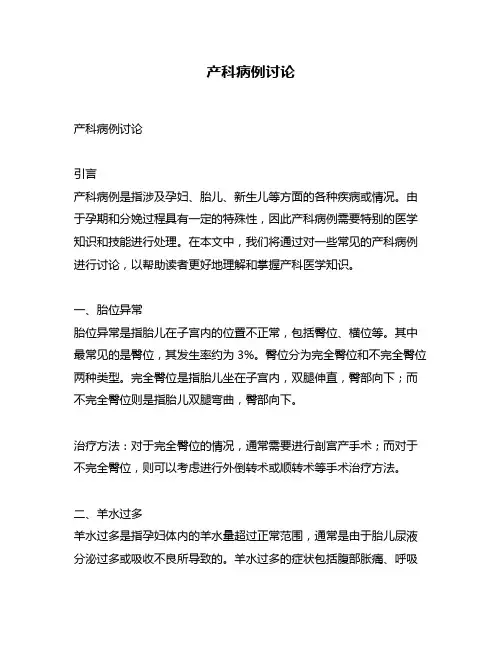 产科病例讨论

产科病例讨论

引言
产科病例是指涉及孕妇、胎儿、新生儿等方面的各种疾病或情况。由于孕期和分娩过程具有一定的特殊性，因此产科病例需要特别的医学知识和技能进行处理。在本文中，我们将通过对一些常见的产科病例进行讨论，以帮助读者更好地理解和掌握产科医学知识。

一、胎位异常
胎位异常是指胎儿在子宫内的位置不正常，包括臀位、横位等。其中最常见的是臀位，其发生率约为 3%。臀位分为完全臀位和不完全臀位两种类型。完全臀位是指胎儿坐在子宫内，双腿伸直，臀部向下；而不完全臀位则是指胎儿双腿弯曲，臀部向下。

治疗方法：对于完全臀位的情况，通常需要进行剖宫产手术；而对于不完全臀位，则可以考虑进行外倒转术或顺转术等手术治疗方法。

二、羊水过多
羊水过多是指孕妇体内的羊水量超过正常范围，通常是由于胎儿尿液分泌过多或吸收不良所导致的。羊水过多的症状包括腹部胀痛、呼吸